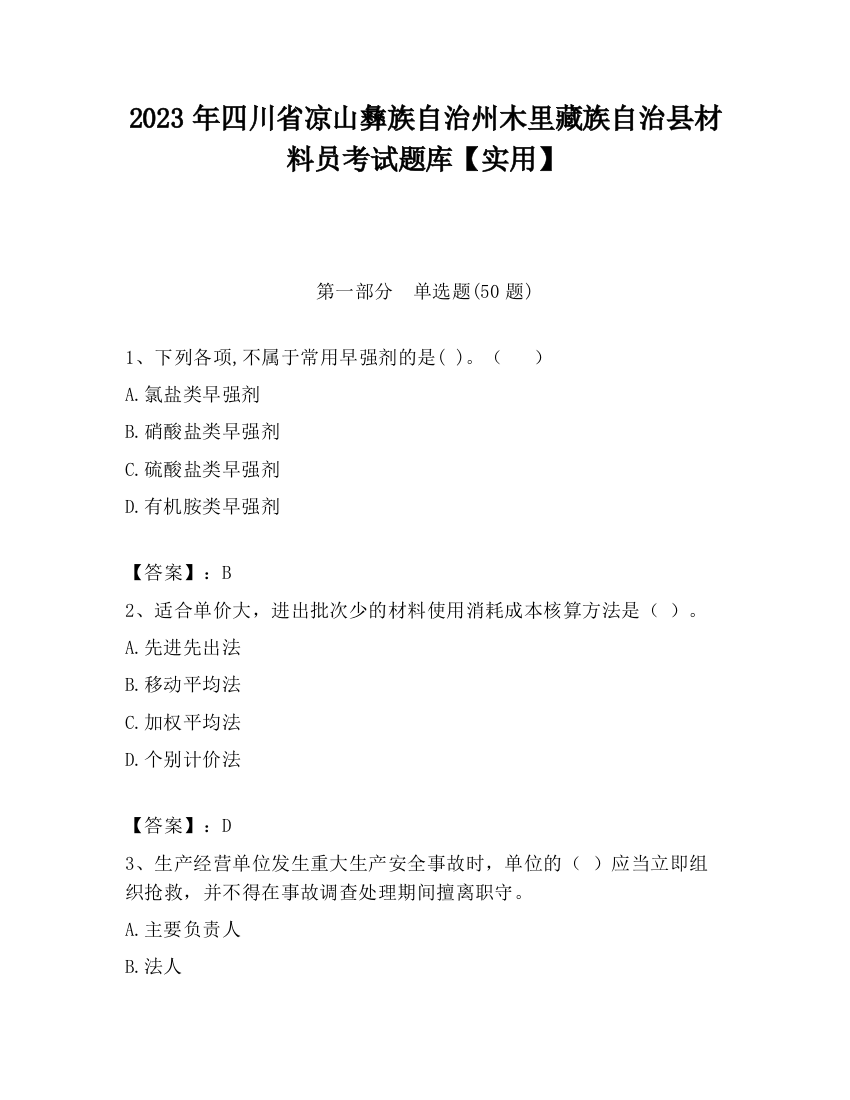 2023 年四川省凉山彝族自治州木里藏族自治县材料员考试题库【实用】

第一部分　单选题(50 题)

1、下列各项,不属于常用早强剂的是( )。（　　）

A.氯盐类早强剂

B.硝酸盐类早强剂

C.硫酸盐类早强剂

D.有机胺类早强剂

【答案】：B

2、适合单价大，进出批次少的材料使用消耗成本核算方法是（ ）。

A.先进先出法

B.移动平均法

C.加权平均法

D.个别计价法

【答案】：D

3、生产经营单位发生重大生产安全事故时，单位的（ ）应当立即组织抢救，并不得在事故调查处理期间擅离职守。

A.主要负责人

B.法人